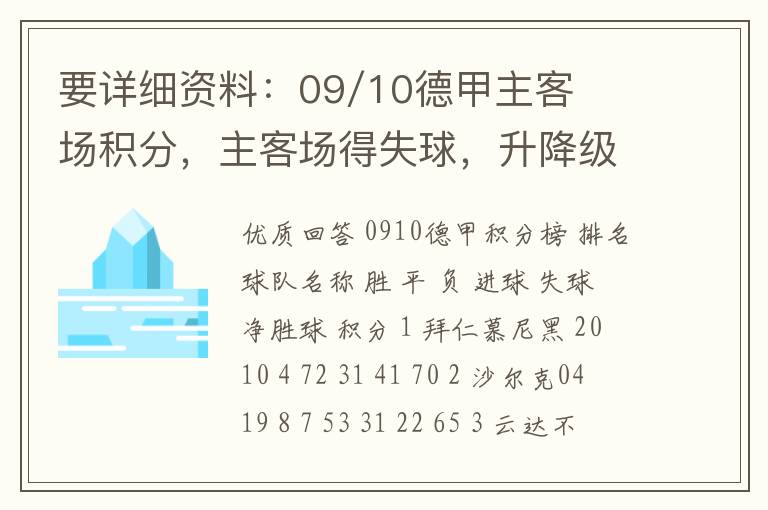 要详细资料：09/10德甲主客场积分，主客场得失球，升降级

优质回答 0910德甲积分榜 排名 球队名称 胜 平 负 进球 失球 净胜球 积分 1 拜仁慕尼黑 20 10 4 72 31 41 70 2 沙尔克04 19 8 7 53 31 22 65 3 云达不